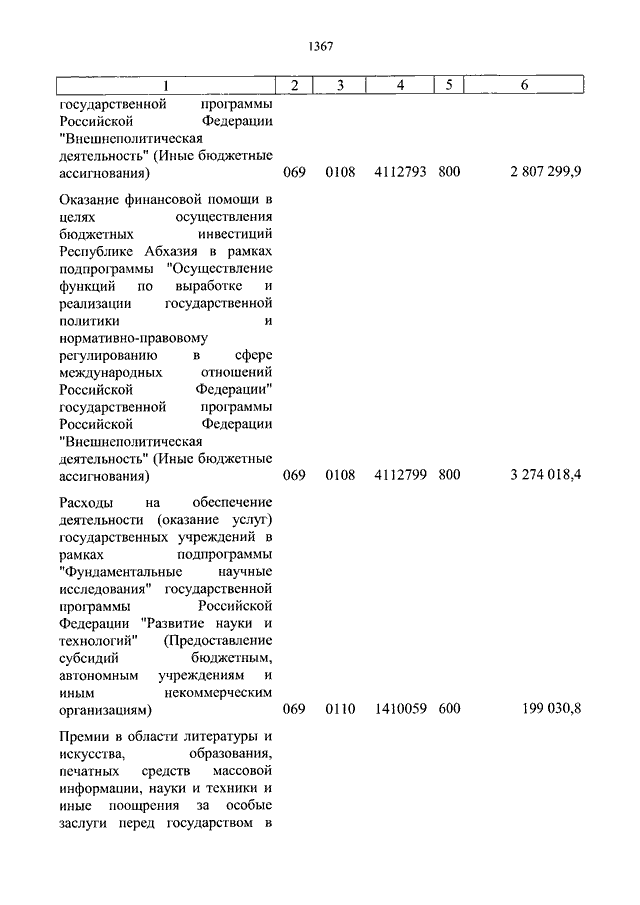 1367

| 1 | 2 | 3 | 4 | 5 | 6 |
|---|---|---|---|---|---|
| государственной программы Российской Федерации "Внешнеполитическая деятельность" (Иные бюджетные ассигнования) | 069 | 0108 | 4112793 | 800 | 2 807 299,9 |
| Оказание финансовой помощи в целях осуществления бюджетных инвестиций Республике Абхазия в рамках подпрограммы "Осуществление функций по выработке и реализации государственной политики и нормативно-правовому регулированию в сфере международных отношений Российской Федерации" государственной программы Российской Федерации "Внешнеполитическая деятельность" (Иные бюджетные ассигнования) | 069 | 0108 | 4112799 | 800 | 3 274 018,4 |
| Расходы на обеспечение деятельности (оказание услуг) государственных учреждений в рамках подпрограммы "Фундаментальные научные исследования" государственной программы Российской Федерации "Развитие науки и технологий" (Предоставление субсидий бюджетным, автономным учреждениям и иным некоммерческим организациям) | 069 | 0110 | 1410059 | 600 | 199 030,8 |
| Премии в области литературы и искусства, образования, печатных средств массовой информации, науки и техники и иные поощрения за особые заслуги перед государством в | | | | | |